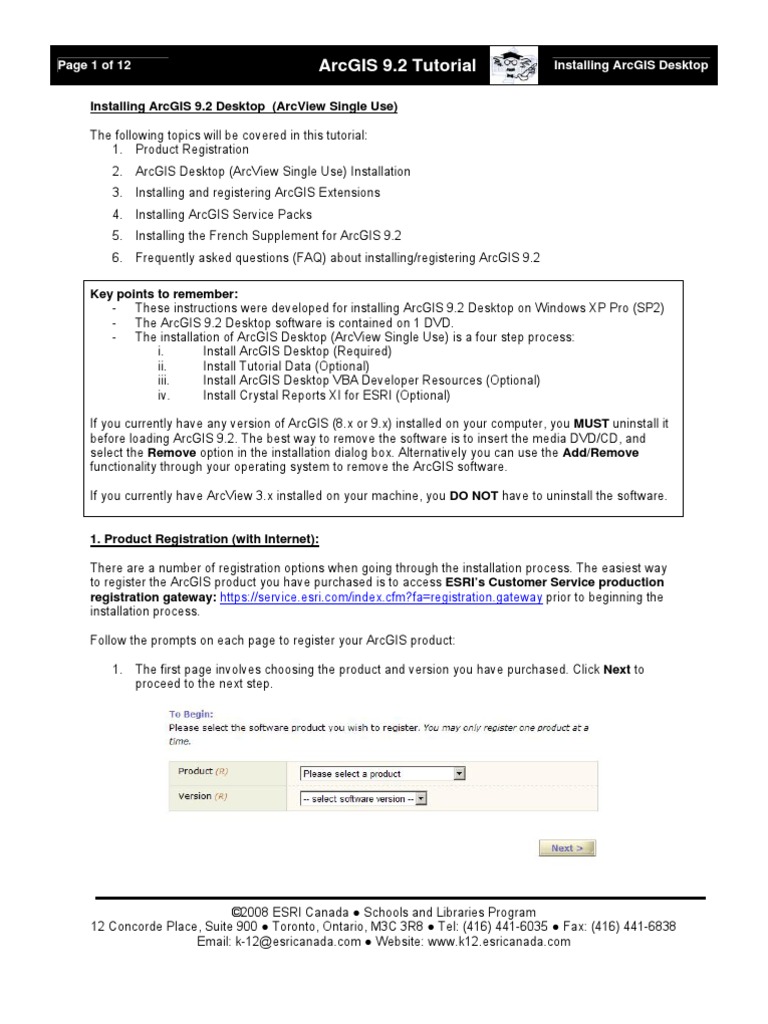 Page 1 of 12 ArcGIS 9.2 Tutorial Installing ArcGIS Desktop

Installing ArcGIS 9.2 Desktop (ArcView Single Use)

The following topics will be covered in this tutorial:
1. Product Registration
2. ArcGIS Desktop (ArcView Single Use) Installation
3. Installing and registering ArcGIS Extensions
4. Installing ArcGIS Service Packs
5. Installing the French Supplement for ArcGIS 9.2
6. Frequently asked questions (FAQ) about installing/registering ArcGIS 9.2

Key points to remember:
- These instructions were developed for installing ArcGIS 9.2 Desktop on Windows XP Pro (SP2)
- The ArcGIS 9.2 Desktop software is contained on 1 DVD.
- The installation of ArcGIS Desktop (ArcView Single Use) is a four step process:
i. Install ArcGIS Desktop (Required)
ii. Install Tutorial Data (Optional)
iii. Install ArcGIS Desktop VBA Developer Resources (Optional)
iv. Install Crystal Reports XI for ESRI (Optional)

If you currently have any version of ArcGIS (8.x or 9.x) installed on your computer, you MUST uninstall it before loading ArcGIS 9.2. The best way to remove the software is to insert the media DVD/CD, and select the Remove option in the installation dialog box. Alternatively you can use the Add/Remove functionality through your operating system to remove the ArcGIS software.

If you currently have ArcView 3.x installed on your machine, you DO NOT have to uninstall the software.

1. Product Registration (with Internet):

There are a number of registration options when going through the installation process. The easiest way to register the ArcGIS product you have purchased is to access ESRI's Customer Service production registration gateway: https://service.esri.com/index.cfm?fa=registration.gateway prior to beginning the installation process.

Follow the prompts on each page to register your ArcGIS product:

1. The first page involves choosing the product and version you have purchased. Click Next to proceed to the next step.

To Begin:
Please select the software product you wish to register. You may only register one product at a time.

Product (R) Please select a product
Version (R) -- select software version --

Next >

©2008 ESRI Canada ● Schools and Libraries Program
12 Concorde Place, Suite 900 ● Toronto, Ontario, M3C 3R8 ● Tel: (416) 441-6035 ● Fax: (416) 441-6838
Email: k-12@esricanada.com ● Website: www.k12.esricanada.com